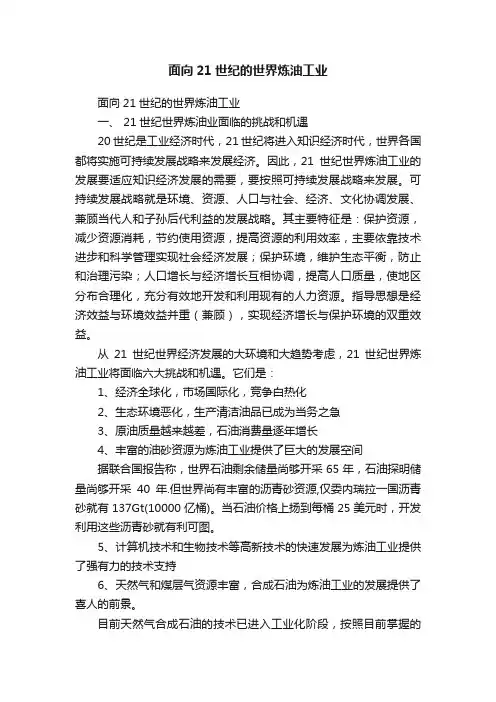 面向 21 世纪的世界炼油工业

面向 21 世纪的世界炼油工业

一、 21 世纪世界炼油业面临的挑战和机遇

20 世纪是工业经济时代，21 世纪将进入知识经济时代，世界各国都将实施可持续发展战略来发展经济。因此，21 世纪世界炼油工业的发展要适应知识经济发展的需要，要按照可持续发展战略来发展。可持续发展战略就是环境、资源、人口与社会、经济、文化协调发展、兼顾当代人和子孙后代利益的发展战略。其主要特征是：保护资源，减少资源消耗，节约使用资源，提高资源的利用效率，主要依靠技术进步和科学管理实现社会经济发展；保护环境，维护生态平衡，防止和治理污染；人口增长与经济增长互相协调，提高人口质量，使地区分布合理化，充分有效地开发和利用现有的人力资源。指导思想是经济效益与环境效益并重（兼顾），实现经济增长与保护环境的双重效益。

从 21 世纪世界经济发展的大环境和大趋势考虑，21 世纪世界炼油工业将面临六大挑战和机遇。它们是：

1、经济全球化，市场国际化，竞争白热化

2、生态环境恶化，生产清洁油品已成为当务之急

3、原油质量越来越差，石油消费量逐年增长

4、丰富的油砂资源为炼油工业提供了巨大的发展空间

据联合国报告称，世界石油剩余储量尚够开采 65 年，石油探明储量尚够开采 40 年.但世界尚有丰富的沥青砂资源,仅委内瑞拉一国沥青砂就有 137Gt(10000 亿桶)。当石油价格上扬到每桶 25 美元时，开发利用这些沥青砂就有利可图。

5、计算机技术和生物技术等高新技术的快速发展为炼油工业提供了强有力的技术支持

6、天然气和煤层气资源丰富，合成石油为炼油工业的发展提供了喜人的前景。

目前天然气合成石油的技术已进入工业化阶段，按照目前掌握的